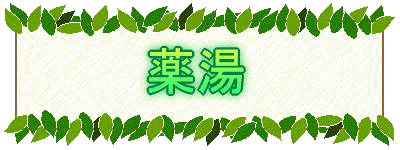 薬湯